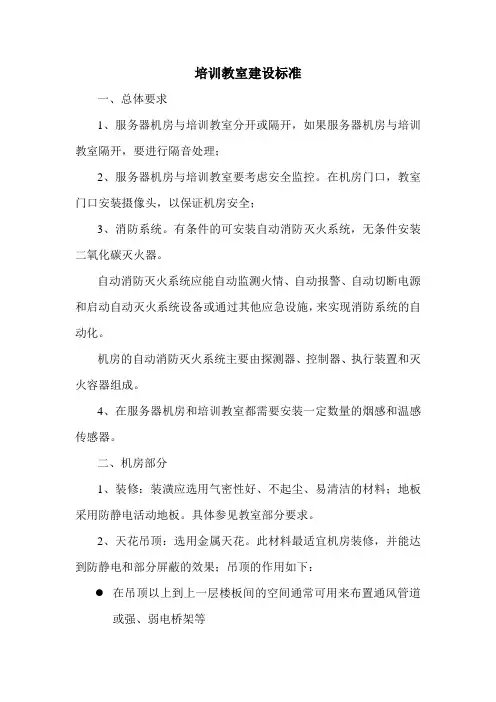 培训教室建设标准

一、总体要求

1、服务器机房与培训教室分开或隔开，如果服务器机房与培训教室隔开，要进行隔音处理；

2、服务器机房与培训教室要考虑安全监控。在机房门口，教室门口安装摄像头，以保证机房安全；

3、消防系统。有条件的可安装自动消防灭火系统，无条件安装二氧化碳灭火器。

自动消防灭火系统应能自动监测火情、自动报警、自动切断电源和启动自动灭火系统设备或通过其他应急设施，来实现消防系统的自动化。

机房的自动消防灭火系统主要由探测器、控制器、执行装置和灭火容器组成。

4、在服务器机房和培训教室都需要安装一定数量的烟感和温感传感器。

二、机房部分

1、装修：装潢应选用气密性好、不起尘、易清洁的材料；地板采用防静电活动地板。具体参见教室部分要求。

2、天花吊顶：选用金属天花。此材料最适宜机房装修，并能达到防静电和部分屏蔽的效果；吊顶的作用如下：

● 在吊顶以上到上一层楼板间的空间通常可用来布置通风管道或强、弱电桥架等